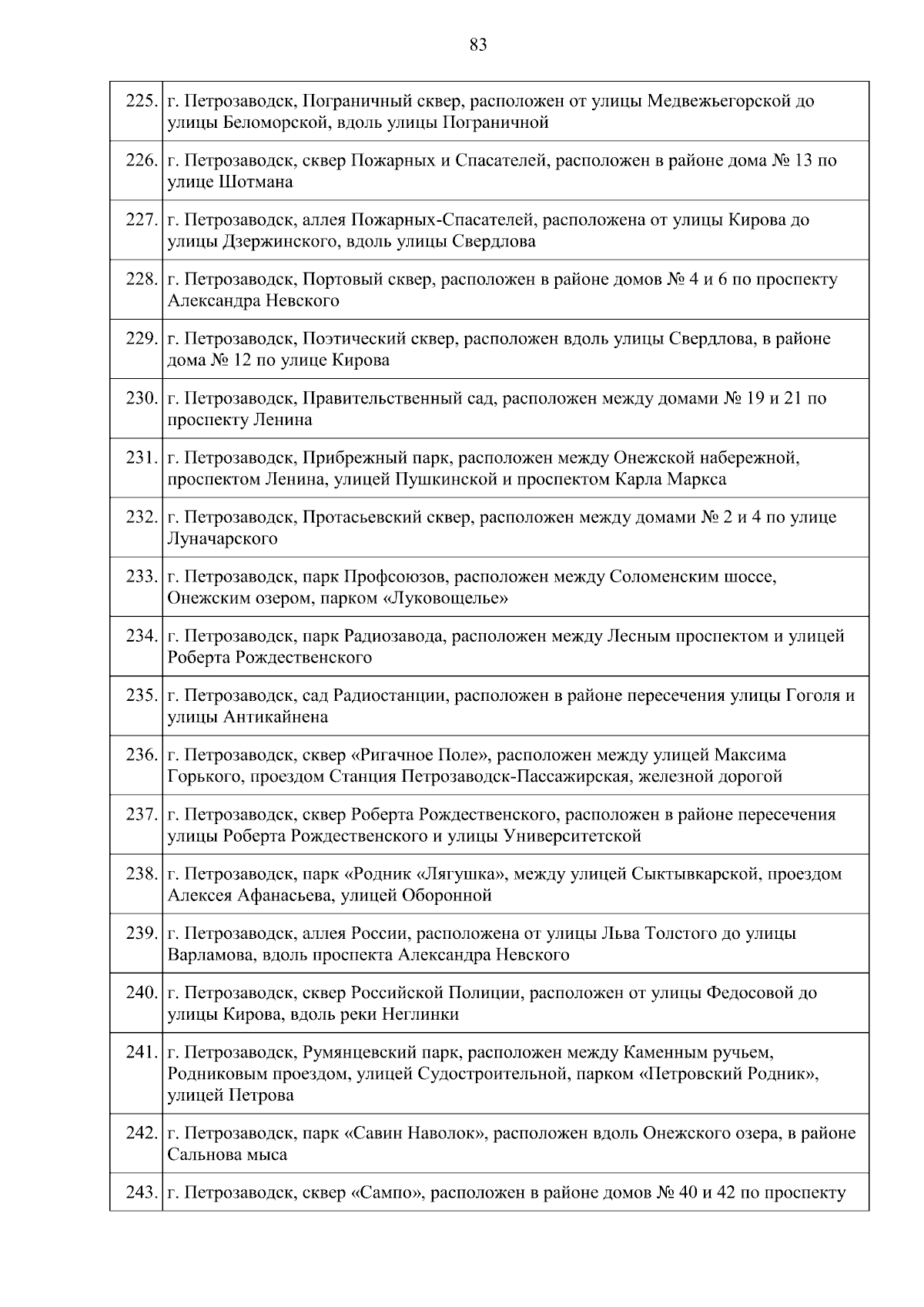 83

| | |
|---|---|
| 225. | г. Петрозаводск, Пограничный сквер, расположен от улицы Медвежьегорской до улицы Беломорской, вдоль улицы Пограничной |
| 226. | г. Петрозаводск, сквер Пожарных и Спасателей, расположен в районе дома № 13 по улице Шотмана |
| 227. | г. Петрозаводск, аллея Пожарных-Спасателей, расположена от улицы Кирова до улицы Дзержинского, вдоль улицы Свердлова |
| 228. | г. Петрозаводск, Портовый сквер, расположен в районе домов № 4 и 6 по проспекту Александра Невского |
| 229. | г. Петрозаводск, Поэтический сквер, расположен вдоль улицы Свердлова, в районе дома № 12 по улице Кирова |
| 230. | г. Петрозаводск, Правительственный сад, расположен между домами № 19 и 21 по проспекту Ленина |
| 231. | г. Петрозаводск, Прибрежный парк, расположен между Онежской набережной, проспектом Ленина, улицей Пушкинской и проспектом Карла Маркса |
| 232. | г. Петрозаводск, Протасьевский сквер, расположен между домами № 2 и 4 по улице Луначарского |
| 233. | г. Петрозаводск, парк Профсоюзов, расположен между Соломенским шоссе, Онежским озером, парком «Луковощелье» |
| 234. | г. Петрозаводск, парк Радиозавода, расположен между Лесным проспектом и улицей Роберта Рождественского |
| 235. | г. Петрозаводск, сад Радиостанции, расположен в районе пересечения улицы Гоголя и улицы Антикайнена |
| 236. | г. Петрозаводск, сквер «Ригачное Поле», расположен между улицей Максима Горького, проездом Станция Петрозаводск-Пассажирская, железной дорогой |
| 237. | г. Петрозаводск, сквер Роберта Рождественского, расположен в районе пересечения улицы Роберта Рождественского и улицы Университетской |
| 238. | г. Петрозаводск, парк «Родник «Лягушка», между улицей Сыктывкарской, проездом Алексея Афанасьева, улицей Оборонной |
| 239. | г. Петрозаводск, аллея России, расположена от улицы Льва Толстого до улицы Варламова, вдоль проспекта Александра Невского |
| 240. | г. Петрозаводск, сквер Российской Полиции, расположен от улицы Федосовой до улицы Кирова, вдоль реки Неглинки |
| 241. | г. Петрозаводск, Румянцевский парк, расположен между Каменным ручьем, Родниковым проездом, улицей Судостроительной, парком «Петровский Родник», улицей Петрова |
| 242. | г. Петрозаводск, парк «Савин Наволок», расположен вдоль Онежского озера, в районе Сальнова мыса |
| 243. | г. Петрозаводск, сквер «Сампо», расположен в районе домов № 40 и 42 по проспекту |